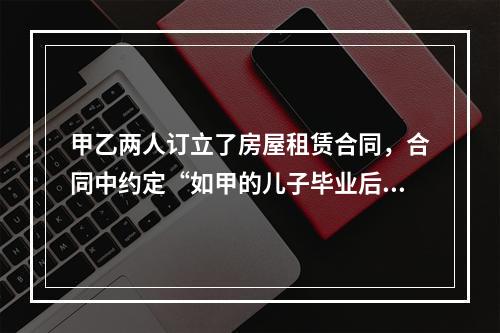 甲乙两人订立了房屋租赁合同，合同中约定“如甲的儿子毕业后...